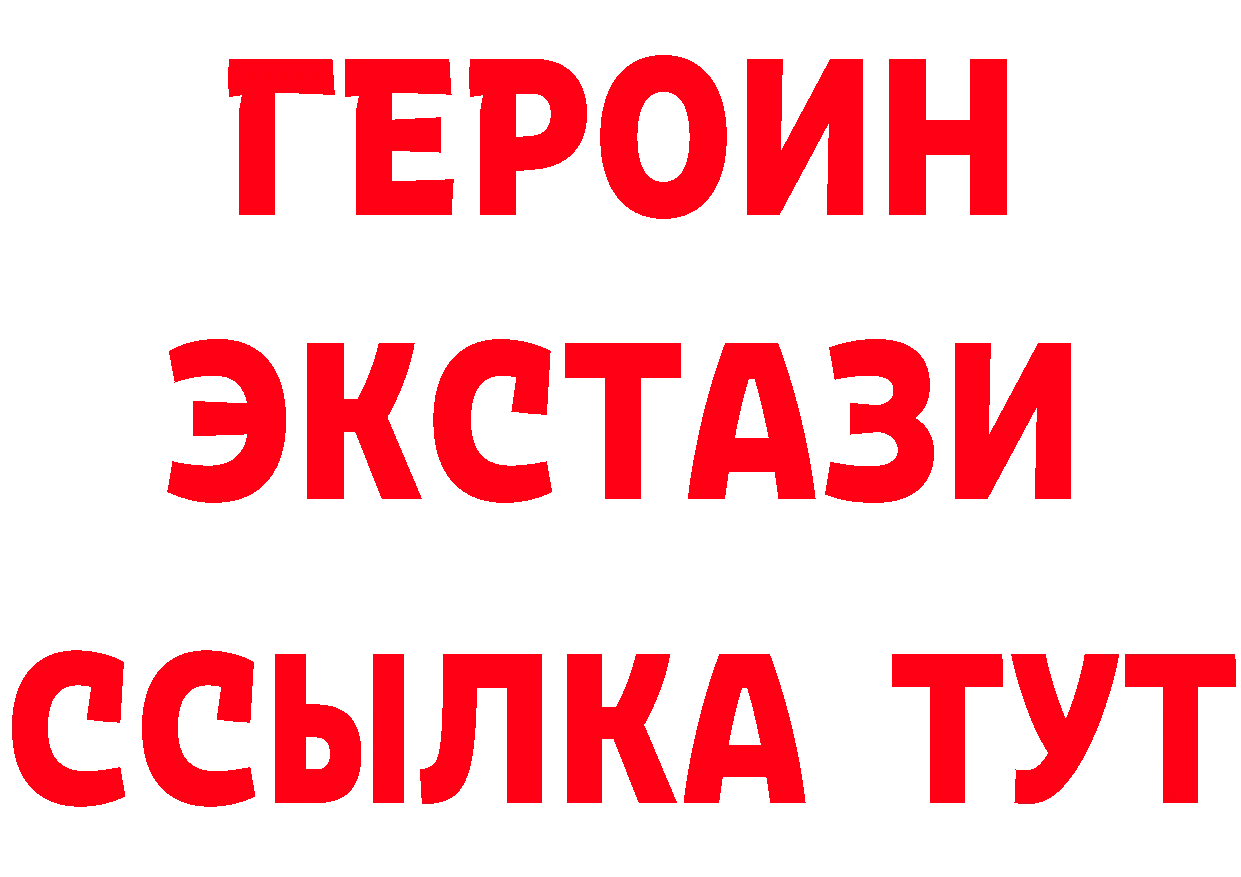 ГЕРОИН
ЭКСТАЗИ
ССЫЛКА ТУТ